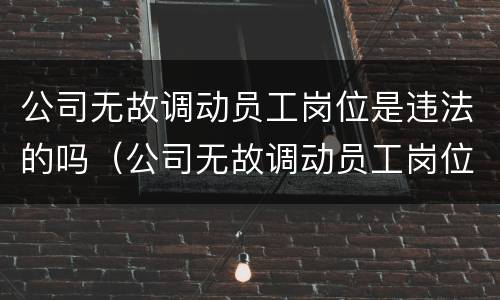 公司无故调动员工岗位是违法的吗（公司无故调动员工岗位